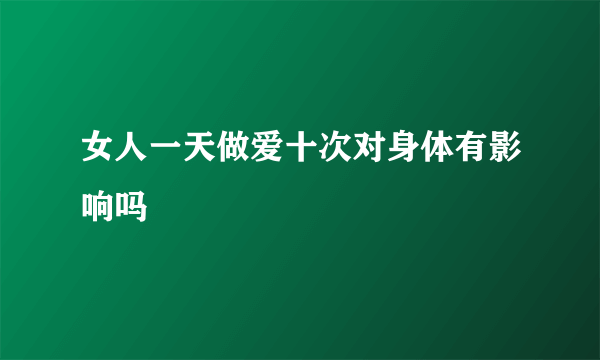 女人一天做爱十次对身体有影响吗